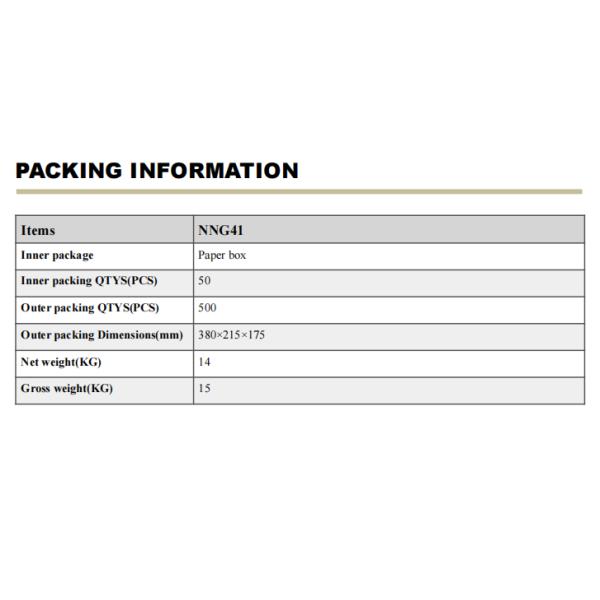 PACKING INFORMATION

| Items | NNG41 |
|---|---|
| Inner package | Paper box |
| Inner packing QTYS(PCS) | 50 |
| Outer packing QTYS(PCS) | 500 |
| Outer packing Dimensions(mm) | 380×215×175 |
| Net weight(KG) | 14 |
| Gross weight(KG) | 15 |